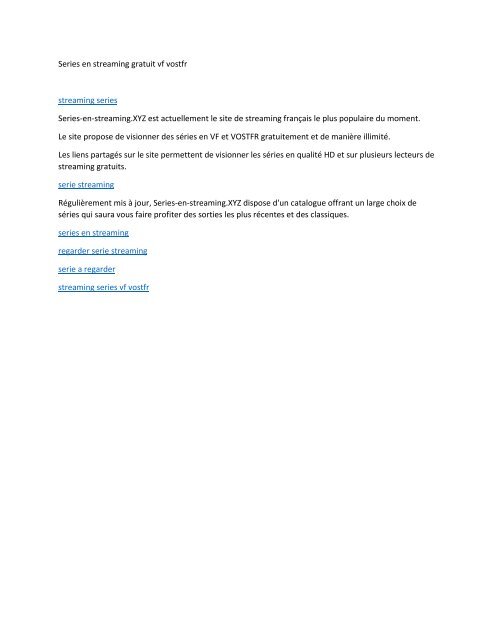 Series en streaming gratuit vf vostfr

streaming series

Series-en-streaming.XYZ est actuellement le site de streaming français le plus populaire du moment.

Le site propose de visionner des séries en VF et VOSTFR gratuitement et de manière illimité.

Les liens partagés sur le site permettent de visionner les séries en qualité HD et sur plusieurs lecteurs de streaming gratuits.

serie streaming

Régulièrement mis à jour, Series-en-streaming.XYZ dispose d'un catalogue offrant un large choix de séries qui saura vous faire profiter des sorties les plus récentes et des classiques.

series en streaming

regarder serie streaming

serie a regarder

streaming series vf vostfr